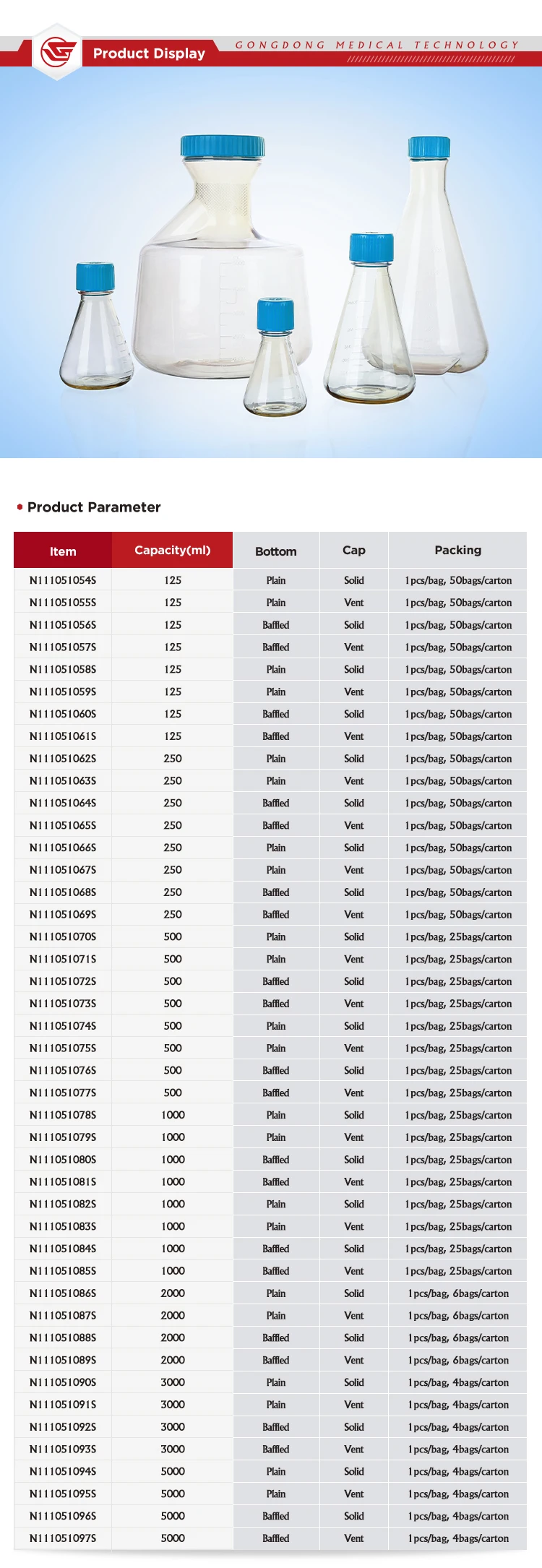 Product Display

GONGDONG MEDICAL TECHNOLOGY

Product Parameter

| Item | Capacity(ml) | Bottom | Cap | Packing |
|---|---|---|---|---|
| N111051054S | 125 | Plain | Solid | 1pcs/bag, 50bags/carton |
| N111051055S | 125 | Plain | Vent | 1pcs/bag, 50bags/carton |
| N111051056S | 125 | Baffled | Solid | 1pcs/bag, 50bags/carton |
| N111051057S | 125 | Baffled | Vent | 1pcs/bag, 50bags/carton |
| N111051058S | 125 | Plain | Solid | 1pcs/bag, 50bags/carton |
| N111051059S | 125 | Plain | Vent | 1pcs/bag, 50bags/carton |
| N111051060S | 125 | Baffled | Solid | 1pcs/bag, 50bags/carton |
| N111051061S | 125 | Baffled | Vent | 1pcs/bag, 50bags/carton |
| N111051062S | 250 | Plain | Solid | 1pcs/bag, 50bags/carton |
| N111051063S | 250 | Plain | Vent | 1pcs/bag, 50bags/carton |
| N111051064S | 250 | Baffled | Solid | 1pcs/bag, 50bags/carton |
| N111051065S | 250 | Baffled | Vent | 1pcs/bag, 50bags/carton |
| N111051066S | 250 | Plain | Solid | 1pcs/bag, 50bags/carton |
| N111051067S | 250 | Plain | Vent | 1pcs/bag, 50bags/carton |
| N111051068S | 250 | Baffled | Solid | 1pcs/bag, 50bags/carton |
| N111051069S | 250 | Baffled | Vent | 1pcs/bag, 50bags/carton |
| N111051070S | 500 | Plain | Solid | 1pcs/bag, 25bags/carton |
| N111051071S | 500 | Plain | Vent | 1pcs/bag, 25bags/carton |
| N111051072S | 500 | Baffled | Solid | 1pcs/bag, 25bags/carton |
| N111051073S | 500 | Baffled | Vent | 1pcs/bag, 25bags/carton |
| N111051074S | 500 | Plain | Solid | 1pcs/bag, 25bags/carton |
| N111051075S | 500 | Plain | Vent | 1pcs/bag, 25bags/carton |
| N111051076S | 500 | Baffled | Solid | 1pcs/bag, 25bags/carton |
| N111051077S | 500 | Baffled | Vent | 1pcs/bag, 25bags/carton |
| N111051078S | 1000 | Plain | Solid | 1pcs/bag, 25bags/carton |
| N111051079S | 1000 | Plain | Vent | 1pcs/bag, 25bags/carton |
| N111051080S | 1000 | Baffled | Solid | 1pcs/bag, 25bags/carton |
| N111051081S | 1000 | Baffled | Vent | 1pcs/bag, 25bags/carton |
| N111051082S | 1000 | Plain | Solid | 1pcs/bag, 25bags/carton |
| N111051083S | 1000 | Plain | Vent | 1pcs/bag, 25bags/carton |
| N111051084S | 1000 | Baffled | Solid | 1pcs/bag, 25bags/carton |
| N111051085S | 1000 | Baffled | Vent | 1pcs/bag, 25bags/carton |
| N111051086S | 2000 | Plain | Solid | 1pcs/bag, 6bags/carton |
| N111051087S | 2000 | Plain | Vent | 1pcs/bag, 6bags/carton |
| N111051088S | 2000 | Baffled | Solid | 1pcs/bag, 6bags/carton |
| N111051089S | 2000 | Baffled | Vent | 1pcs/bag, 6bags/carton |
| N111051090S | 3000 | Plain | Solid | 1pcs/bag, 4bags/carton |
| N111051091S | 3000 | Plain | Vent | 1pcs/bag, 4bags/carton |
| N111051092S | 3000 | Baffled | Solid | 1pcs/bag, 4bags/carton |
| N111051093S | 3000 | Baffled | Vent | 1pcs/bag, 4bags/carton |
| N111051094S | 5000 | Plain | Solid | 1pcs/bag, 4bags/carton |
| N111051095S | 5000 | Plain | Vent | 1pcs/bag, 4bags/carton |
| N111051096S | 5000 | Baffled | Solid | 1pcs/bag, 4bags/carton |
| N111051097S | 5000 | Baffled | Vent | 1pcs/bag, 4bags/carton |